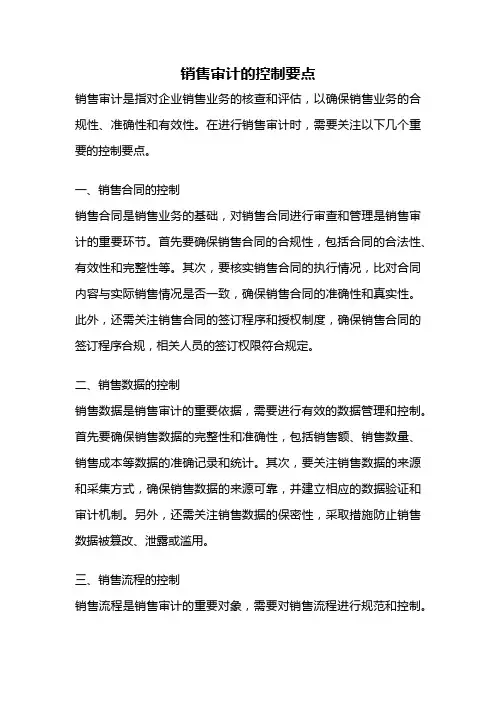 销售审计的控制要点

销售审计是指对企业销售业务的核查和评估，以确保销售业务的合规性、准确性和有效性。在进行销售审计时，需要关注以下几个重要的控制要点。

一、销售合同的控制

销售合同是销售业务的基础，对销售合同进行审查和管理是销售审计的重要环节。首先要确保销售合同的合规性，包括合同的合法性、有效性和完整性等。其次，要核实销售合同的执行情况，比对合同内容与实际销售情况是否一致，确保销售合同的准确性和真实性。此外，还需关注销售合同的签订程序和授权制度，确保销售合同的签订程序合规，相关人员的签订权限符合规定。

二、销售数据的控制

销售数据是销售审计的重要依据，需要进行有效的数据管理和控制。首先要确保销售数据的完整性和准确性，包括销售额、销售数量、销售成本等数据的准确记录和统计。其次，要关注销售数据的来源和采集方式，确保销售数据的来源可靠，并建立相应的数据验证和审计机制。另外，还需关注销售数据的保密性，采取措施防止销售数据被篡改、泄露或滥用。

三、销售流程的控制

销售流程是销售审计的重要对象，需要对销售流程进行规范和控制。